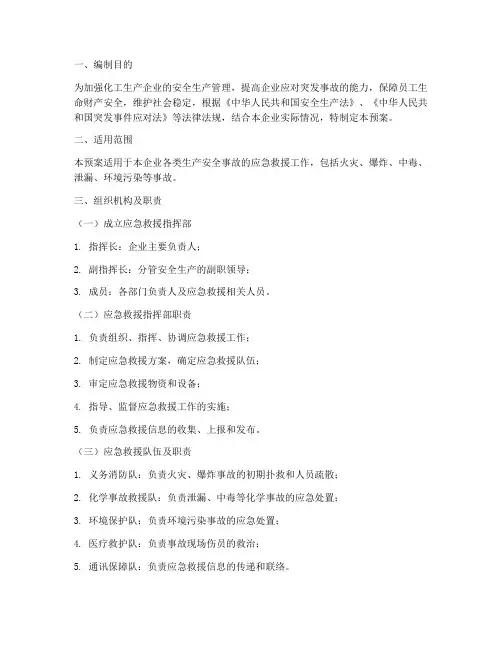 一、编制目的

为加强化工生产企业的安全生产管理，提高企业应对突发事故的能力，保障员工生命财产安全，维护社会稳定，根据《中华人民共和国安全生产法》、《中华人民共和国突发事件应对法》等法律法规，结合本企业实际情况，特制定本预案。

二、适用范围

本预案适用于本企业各类生产安全事故的应急救援工作，包括火灾、爆炸、中毒、泄漏、环境污染等事故。

三、组织机构及职责

（一）成立应急救援指挥部

1. 指挥长：企业主要负责人；

2. 副指挥长：分管安全生产的副职领导；

3. 成员：各部门负责人及应急救援相关人员。

（二）应急救援指挥部职责

1. 负责组织、指挥、协调应急救援工作；

2. 制定应急救援方案，确定应急救援队伍；

3. 审定应急救援物资和设备；

4. 指导、监督应急救援工作的实施；

5. 负责应急救援信息的收集、上报和发布。

（三）应急救援队伍及职责

1. 义务消防队：负责火灾、爆炸事故的初期扑救和人员疏散；

2. 化学事故救援队：负责泄漏、中毒等化学事故的应急处置；

3. 环境保护队：负责环境污染事故的应急处置；

4. 医疗救护队：负责事故现场伤员的救治；

5. 通讯保障队：负责应急救援信息的传递和联络。